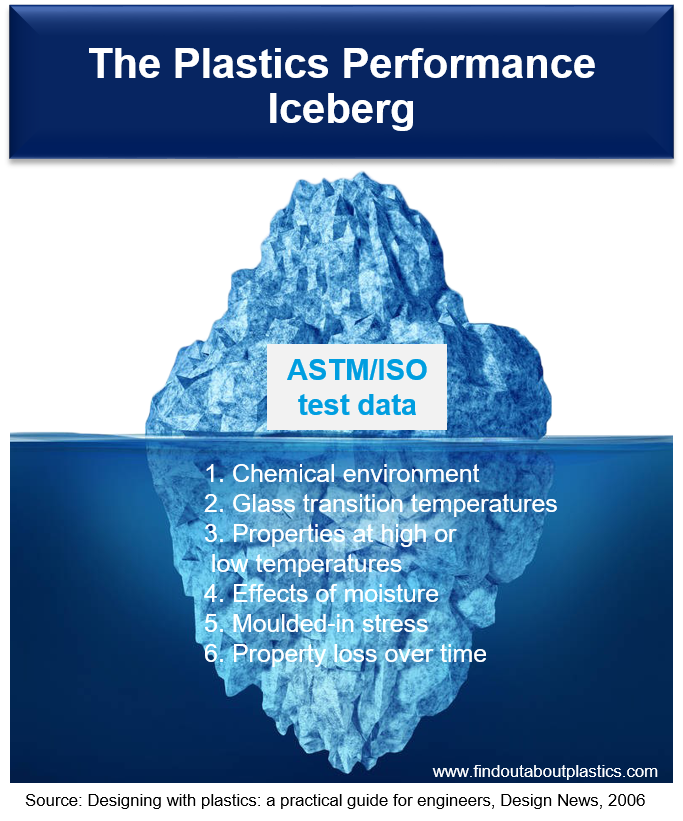 The Plastics Performance Iceberg

ASTM/ISO test data

1. Chemical environment
2. Glass transition temperatures
3. Properties at high or low temperatures
4. Effects of moisture
5. Moulded-in stress
6. Property loss over time

www.findoutaboutplastics.com

Source: Designing with plastics: a practical guide for engineers, Design News, 2006